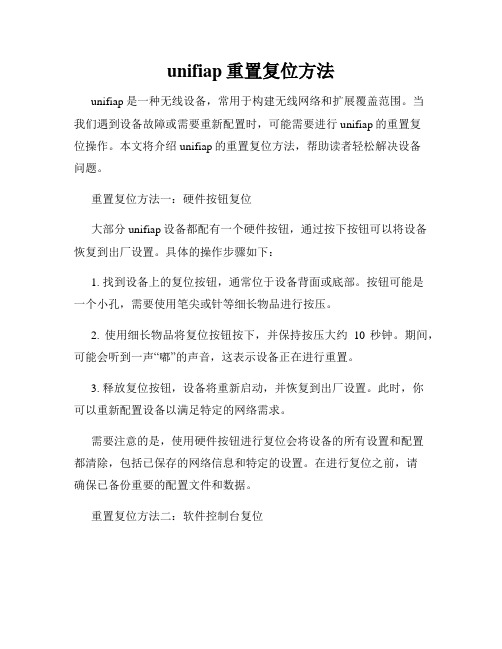 unifiap 重置复位方法

unifiap 是一种无线设备，常用于构建无线网络和扩展覆盖范围。当我们遇到设备故障或需要重新配置时，可能需要进行 unifiap 的重置复位操作。本文将介绍 unifiap 的重置复位方法，帮助读者轻松解决设备问题。

重置复位方法一：硬件按钮复位

大部分 unifiap 设备都配有一个硬件按钮，通过按下按钮可以将设备恢复到出厂设置。具体的操作步骤如下：

1. 找到设备上的复位按钮，通常位于设备背面或底部。按钮可能是一个小孔，需要使用笔尖或针等细长物品进行按压。

2. 使用细长物品将复位按钮按下，并保持按压大约 10 秒钟。期间，可能会听到一声“嘟”的声音，这表示设备正在进行重置。

3. 释放复位按钮，设备将重新启动，并恢复到出厂设置。此时，你可以重新配置设备以满足特定的网络需求。

需要注意的是，使用硬件按钮进行复位会将设备的所有设置和配置都清除，包括已保存的网络信息和特定的设置。在进行复位之前，请确保已备份重要的配置文件和数据。

重置复位方法二：软件控制台复位